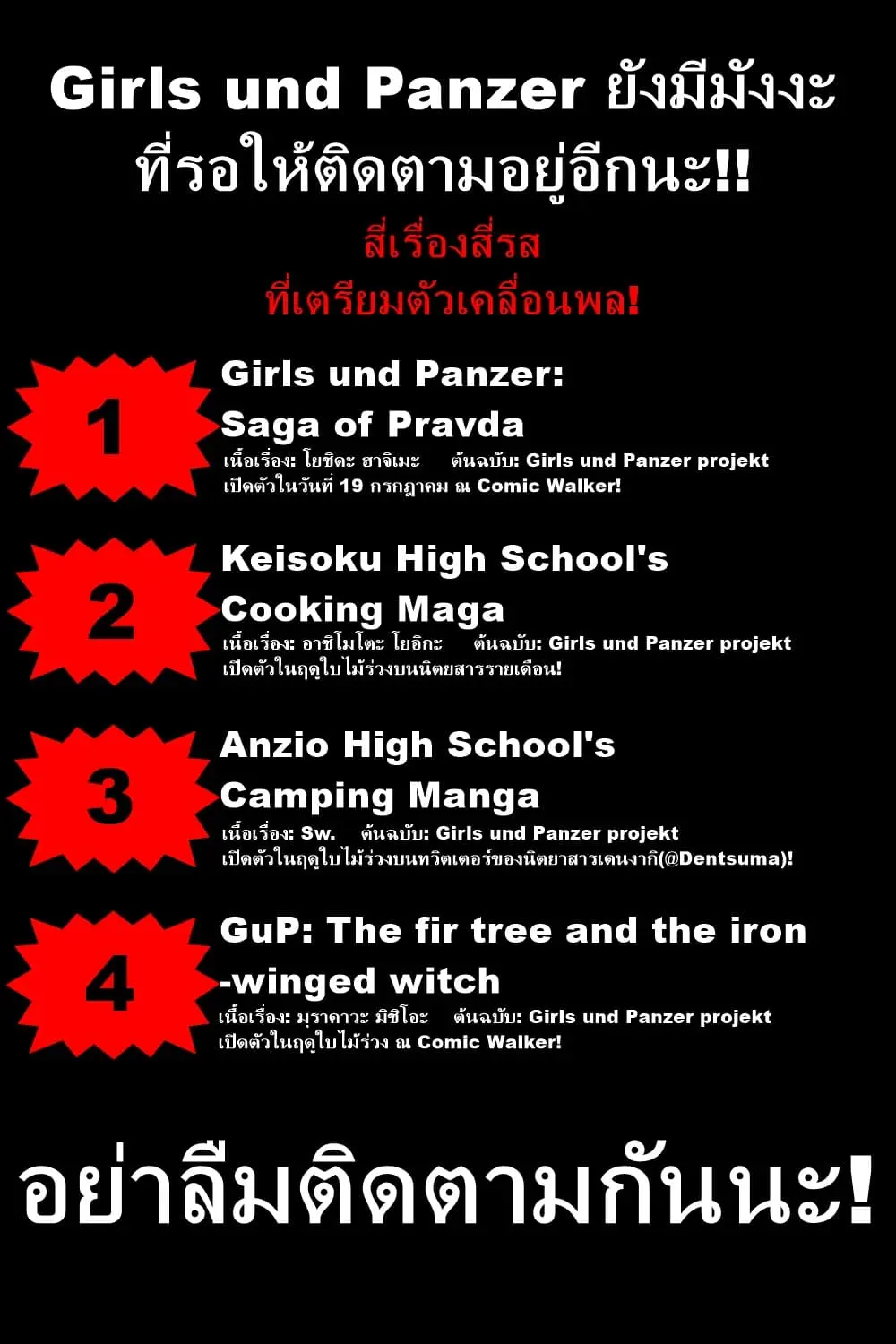 Girls und Panzer ยังมีมังงะที่รอให้ติดตามอยู่อีกนะ!!

สี่เรื่องสี่รส
ที่เตรียมตัวเคลื่อนพล!

1
Girls und Panzer:
Saga of Pravda
เนื้อเรื่อง: โยชิดะ ฮาจิเมะ ต้นฉบับ: Girls und Panzer projekt
เปิดตัวในวันที่ 19 กรกฎาคม ณ Comic Walker!

2
Keisoku High School's
Cooking Maga
เนื้อเรื่อง: อาชิโมโตะ โยอิกะ ต้นฉบับ: Girls und Panzer projekt
เปิดตัวในฤดูใบไม้ร่วงบนนิตยสารรายเดือน!

3
Anzio High School's
Camping Manga
เนื้อเรื่อง: Sw. ต้นฉบับ: Girls und Panzer projekt
เปิดตัวในฤดูใบไม้ร่วงบนทวิตเตอร์ของนิตยาสารเดนงากิ(@Dentsuma)!

4
GuP: The fir tree and the iron
-winged witch
เนื้อเรื่อง: มุราคาวะ มิชิโอะ ต้นฉบับ: Girls und Panzer projekt
เปิดตัวในฤดูใบไม้ร่วง ณ Comic Walker!

อย่าลืมติดตามกันนะ!